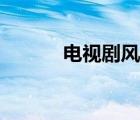 电视剧风